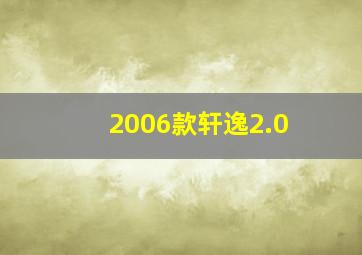 2006款轩逸2.0